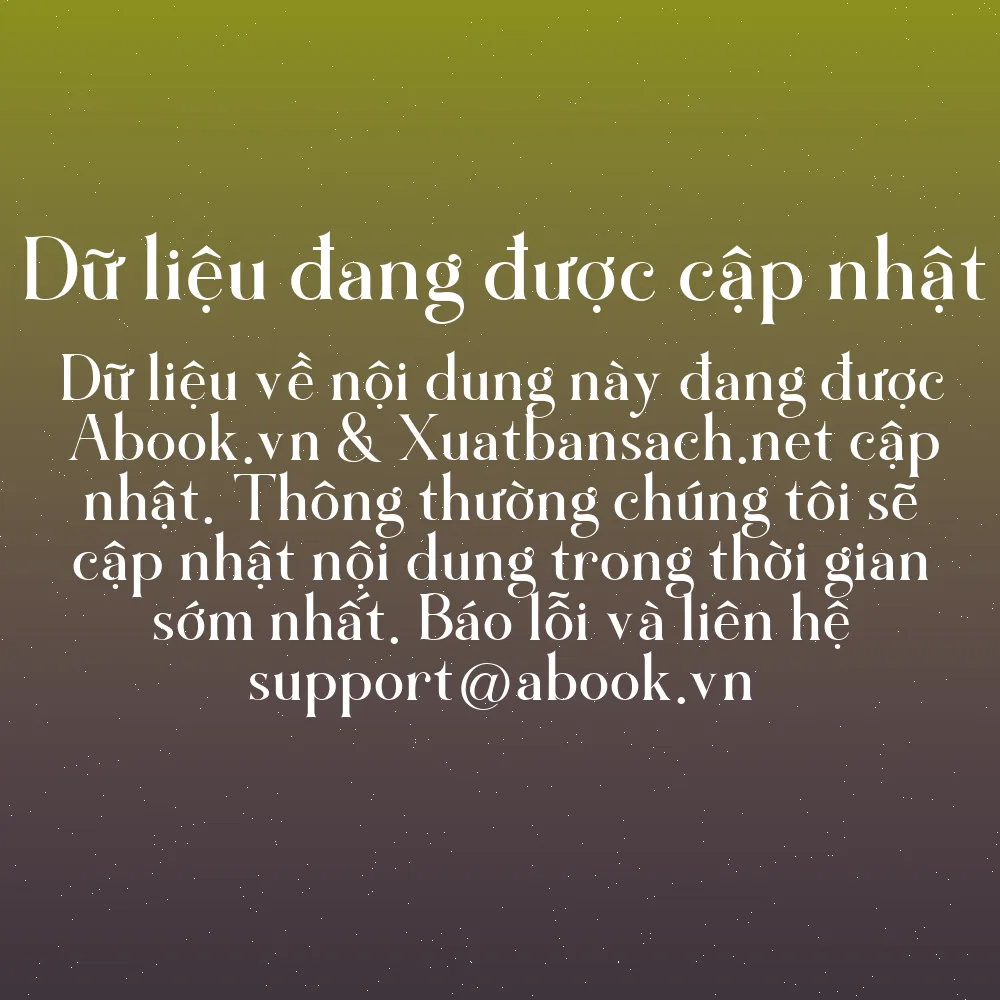 Dữ liệu đang được cập nhật

Dữ liệu về nội dung này đang được Abook.vn & Xuatbansach.net cập nhật. Thông thường chúng tôi sẽ cập nhật nội dung trong thời gian sớm nhất. Báo lỗi và liên hệ support@abook.vn